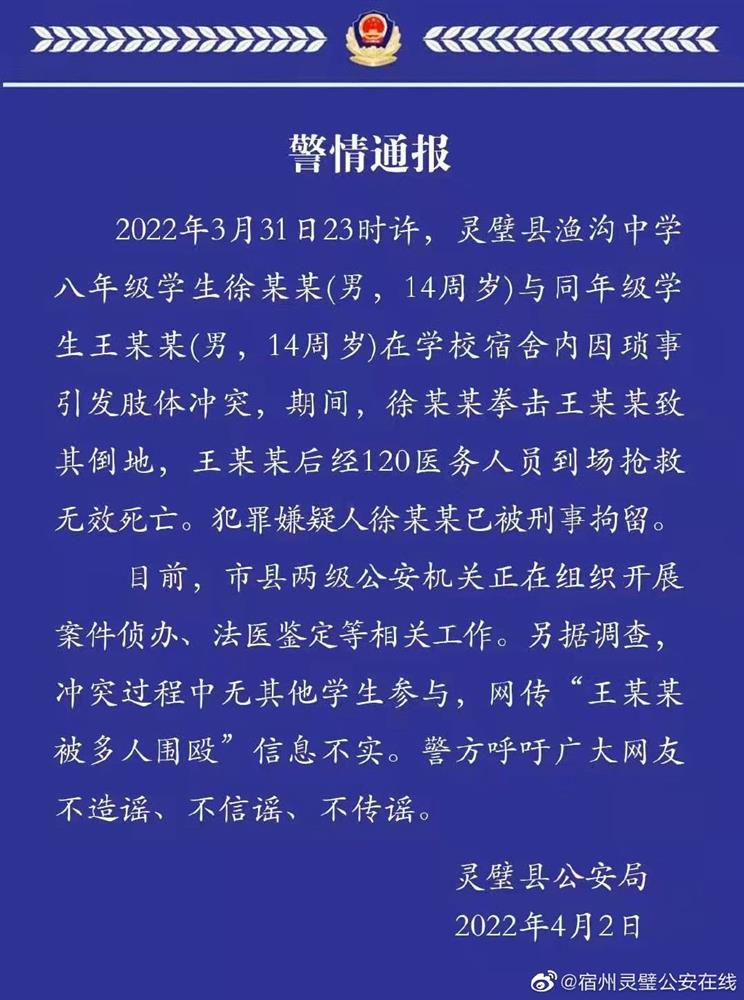 警情通报

2022年3月31日23时许，灵璧县渔沟中学八年级学生徐某某(男，14周岁)与同年级学生王某某(男，14周岁)在学校宿舍内因琐事引发肢体冲突，期间，徐某某拳击王某某致其倒地，王某某后经120医务人员到场抢救无效死亡。犯罪嫌疑人徐某某已被刑事拘留。

目前，市县两级公安机关正在组织开展案件侦办、法医鉴定等相关工作。另据调查，冲突过程中无其他学生参与，网传“王某某被多人围殴”信息不实。警方呼吁广大网友不造谣、不信谣、不传谣。

灵璧县公安局
2022年4月2日

@宿州灵璧公安在线